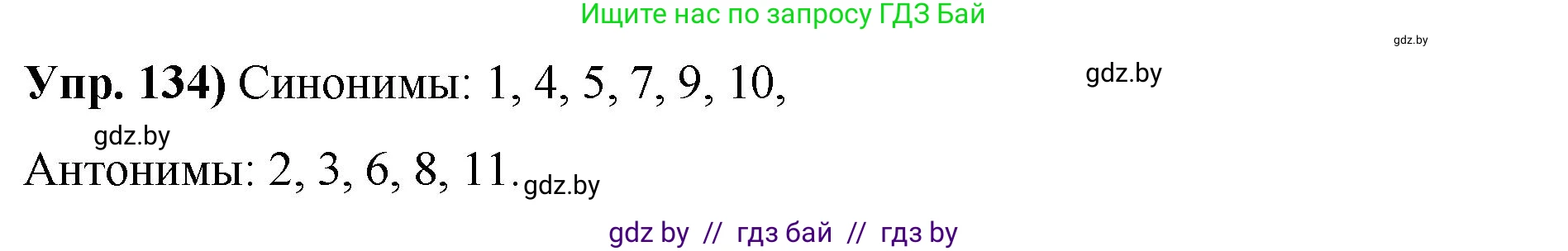 Ищите нас по запросу ГДЗ Бай

gdz.by

Упр. 134) Синонимы: 1, 4, 5, 7, 9, 10,

gdz.by

gdz.by

Антонимы: 2, 3, 6, 8, 11.

gdz.by

gdz by // гдз бай // гдз by